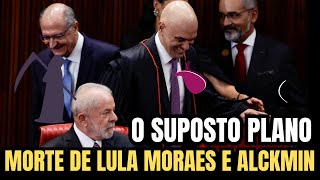 O SUPOSTO PLANO
MORTE DE LULA MORAES E ALCKMIN